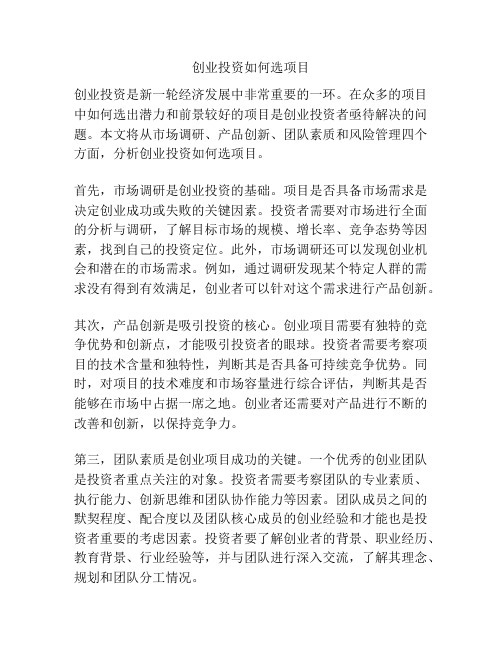 创业投资如何选项目

创业投资是新一轮经济发展中非常重要的一环。在众多的项目中如何选出潜力和前景较好的项目是创业投资者亟待解决的问题。本文将从市场调研、产品创新、团队素质和风险管理四个方面，分析创业投资如何选项目。

首先，市场调研是创业投资的基础。项目是否具备市场需求是决定创业成功或失败的关键因素。投资者需要对市场进行全面的分析与调研，了解目标市场的规模、增长率、竞争态势等因素，找到自己的投资定位。此外，市场调研还可以发现创业机会和潜在的市场需求。例如，通过调研发现某个特定人群的需求没有得到有效满足，创业者可以针对这个需求进行产品创新。

其次，产品创新是吸引投资的核心。创业项目需要有独特的竞争优势和创新点，才能吸引投资者的眼球。投资者需要考察项目的技术含量和独特性，判断其是否具备可持续竞争优势。同时，对项目的技术难度和市场容量进行综合评估，判断其是否能够在市场中占据一席之地。创业者还需要对产品进行不断的改善和创新，以保持竞争力。

第三，团队素质是创业项目成功的关键。一个优秀的创业团队是投资者重点关注的对象。投资者需要考察团队的专业素质、执行能力、创新思维和团队协作能力等因素。团队成员之间的默契程度、配合度以及团队核心成员的创业经验和才能也是投资者重要的考虑因素。投资者要了解创业者的背景、职业经历、教育背景、行业经验等，并与团队进行深入交流，了解其理念、规划和团队分工情况。